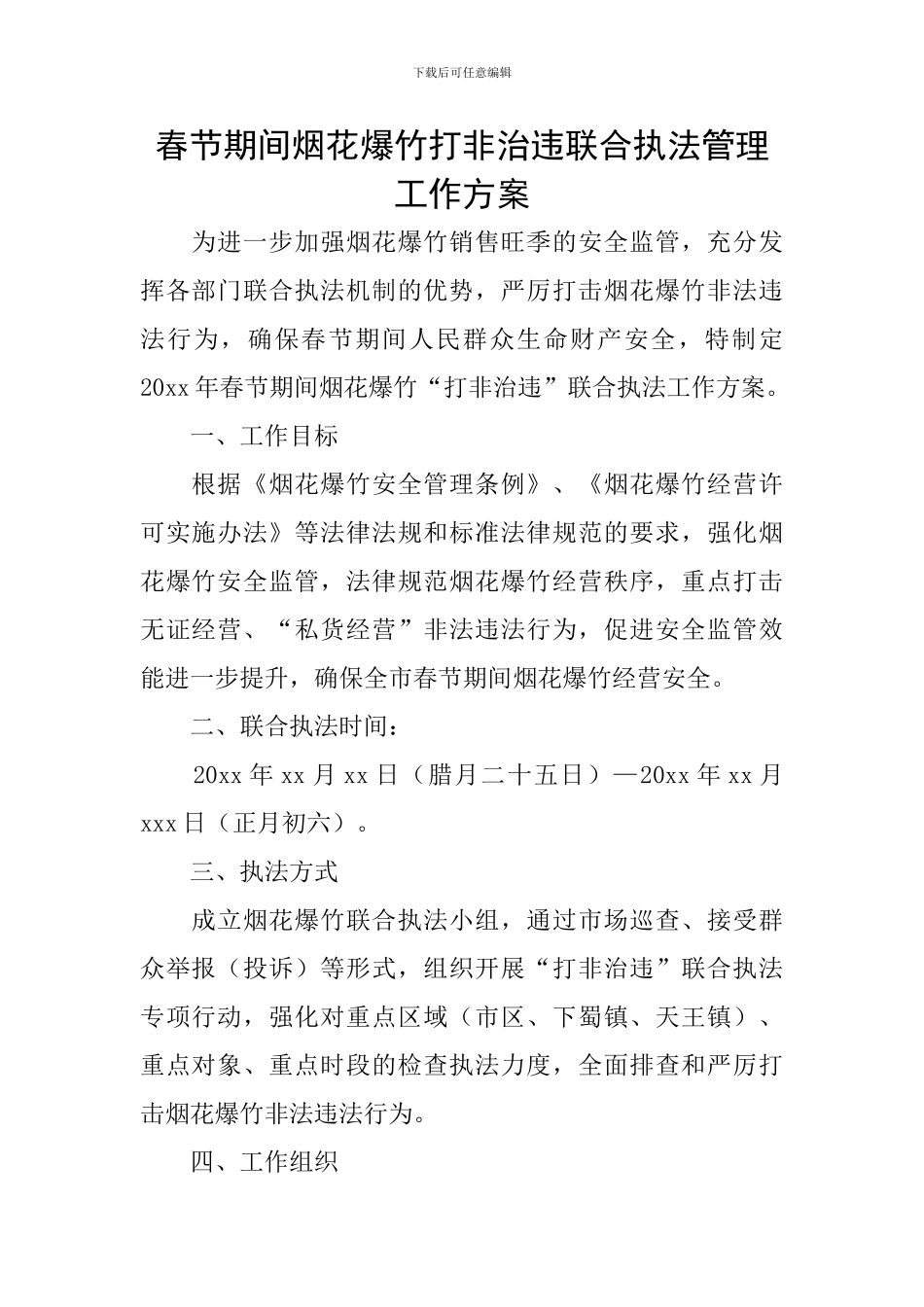 下载后可任意编辑

春节期间烟花爆竹打非治违联合执法管理工作方案

为进一步加强烟花爆竹销售旺季的安全监管，充分发挥各部门联合执法机制的优势，严厉打击烟花爆竹非法违法行为，确保春节期间人民群众生命财产安全，特制定20xx年春节期间烟花爆竹“打非治违”联合执法工作方案。

一、工作目标

根据《烟花爆竹安全管理条例》、《烟花爆竹经营许可实施办法》等法律法规和标准法律规范的要求，强化烟花爆竹安全监管，法律规范烟花爆竹经营秩序，重点打击无证经营、“私货经营”非法违法行为，促进安全监管效能进一步提升，确保全市春节期间烟花爆竹经营安全。

二、联合执法时间：

20xx年xx月xx日（腊月二十五日）—20xx年xx月xxx日（正月初六）。

三、执法方式

成立烟花爆竹联合执法小组，通过市场巡查、接受群众举报（投诉）等形式，组织开展“打非治违”联合执法专项行动，强化对重点区域（市区、下蜀镇、天王镇）、重点对象、重点时段的检查执法力度，全面排查和严厉打击烟花爆竹非法违法行为。

四、工作组织